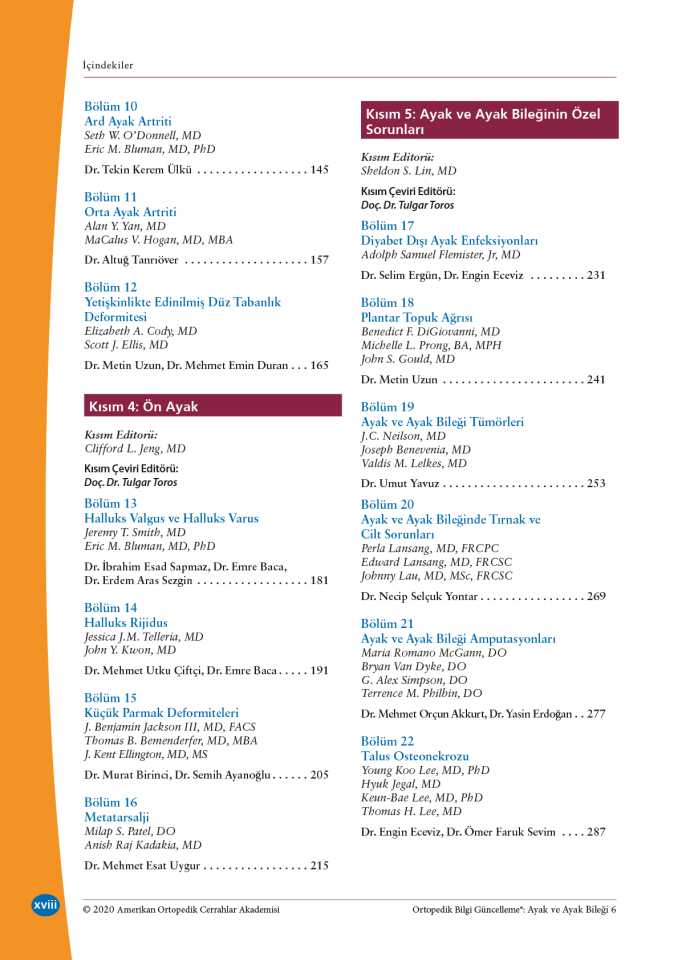 İçindekiler

Bölüm 10
Ard Ayak Artriti
Seth W. O'Donnell, MD
Eric M. Bluman, MD, PhD

Dr. Tekin Kerem Ülkü 145

Bölüm 11
Orta Ayak Artriti
Alan Y. Yan, MD
MaCalus V. Hogan, MD, MBA

Dr. Altuğ Tanrıöver 157

Bölüm 12
Yetişkinlikte Edinilmiş Düz Tabanlık Deformitesi
Elizabeth A. Cody, MD
Scott J. Ellis, MD

Dr. Metin Uzun, Dr. Mehmet Emin Duran 165

Kısım 4: Ön Ayak

Kısım Editorü:
Clifford L. Jeng, MD

Kısım Çeviri Editörü:
Doç. Dr. Tulgar Toros

Bölüm 13
Halluks Valgus ve Halluks Varus
Jeremy T. Smith, MD
Eric M. Bluman, MD, PhD

Dr. İbrahim Esad Sapmaz, Dr. Emre Baca, Dr. Erdem Aras Sezgin 181

Bölüm 14
Halluks Rijidus
Jessica J.M. Telleria, MD
John Y. Kwon, MD

Dr. Mehmet Utku Çiftçi, Dr. Emre Baca 191

Bölüm 15
Küçük Parmak Deformiteleri
J. Benjamin Jackson III, MD, FACS
Thomas B. Bemenderfer, MD, MBA
J. Kent Ellington, MD, MS

Dr. Murat Birinci, Dr. Semih Ayanoğlu 205

Bölüm 16
Metatarsalji
Milap S. Patel, DO
Anish Raj Kadakia, MD

Dr. Mehmet Esat Uygur 215

Kısım 5: Ayak ve Ayak Bileğinin Özel Sorunları

Kısım Editorü:
Sheldon S. Lin, MD

Kısım Çeviri Editörü:
Doç. Dr. Tulgar Toros

Bölüm 17
Diyabet Dışı Ayak Enfeksiyonları
Adolph Samuel Flemister, Jr, MD

Dr. Selim Ergün, Dr. Engin Eceviz 231

Bölüm 18
Plantar Topuk Ağrısı
Benedict F. DiGiovanni, MD
Michelle L. Prong, BA, MPH
John S. Gould, MD

Dr. Metin Uzun 241

Bölüm 19
Ayak ve Ayak Bileği Tümörleri
J.C. Neilson, MD
Joseph Benevenia, MD
Valdis M. Lelkes, MD

Dr. Umut Yavuz 253

Bölüm 20
Ayak ve Ayak Bileğinde Tırnak ve Cilt Sorunları
Perla Lansang, MD, FRCPC
Edward Lansang, MD, FRCSC
Johnny Lau, MD, MSc, FRCSC

Dr. Necip Selçuk Yontar 269

Bölüm 21
Ayak ve Ayak Bileği Amputasyonları
Maria Romano McGann, DO
Bryan Van Dyke, DO
G. Alex Simpson, DO
Terrence M. Philbin, DO

Dr. Mehmet Orçun Akkurt, Dr. Yasin Erdoğan 277

Bölüm 22
Talus Osteonekrozu
Young Koo Lee, MD, PhD
Hyuk Jegal, MD
Keun-Bae Lee, MD, PhD
Thomas H. Lee, MD

Dr. Engin Eceviz, Dr. Ömer Faruk Sevim 287

xviii © 2020 Amerikan Ortopedik Cerrahlar Akademisi Ortopedik Bilgi Güncelleme®: Ayak ve Ayak Bileği 6